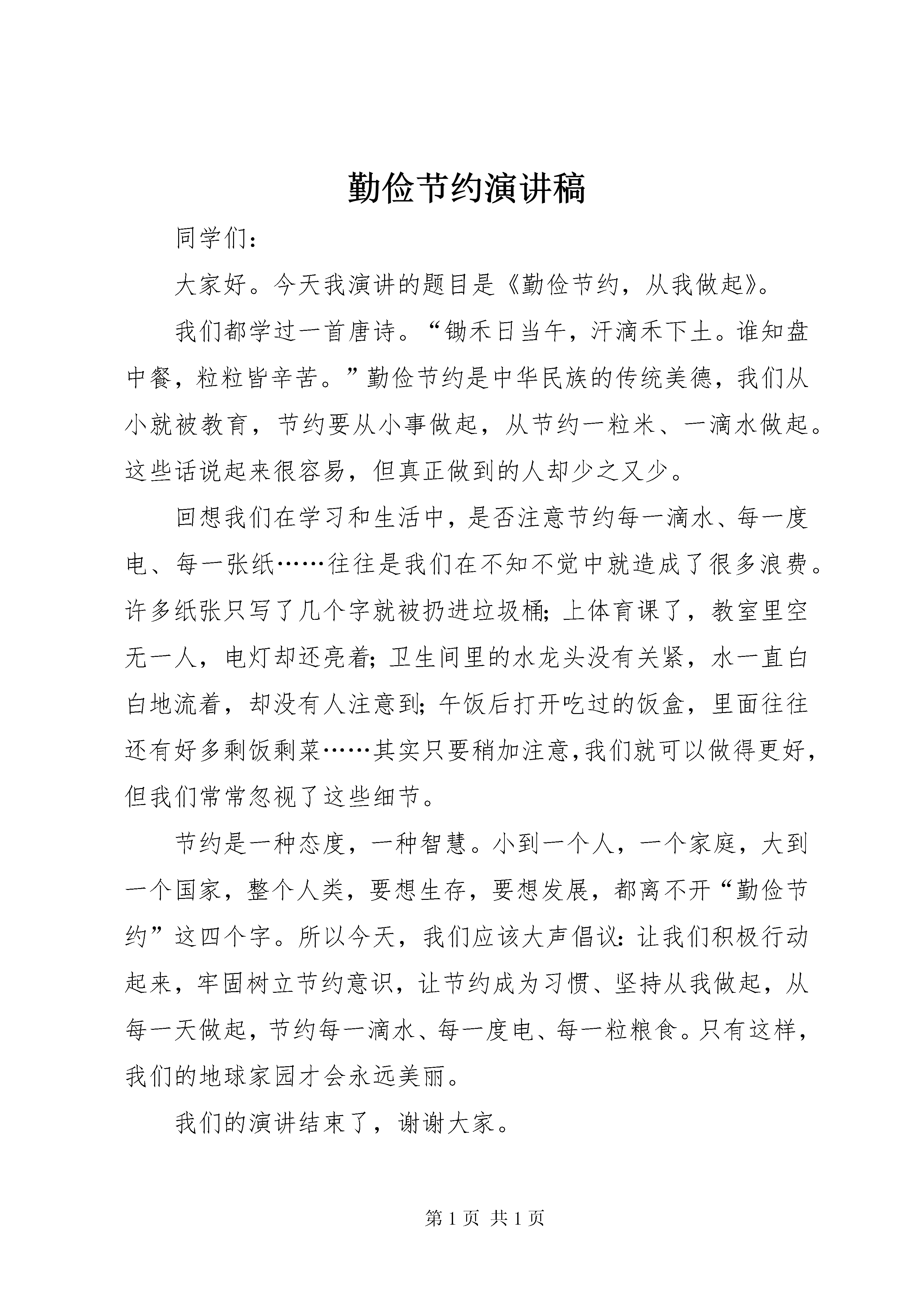 勤俭节约演讲稿

同学们：

大家好。今天我演讲的题目是《勤俭节约，从我做起》。

我们都学过一首唐诗。“锄禾日当午，汗滴禾下土。谁知盘中餐，粒粒皆辛苦。”勤俭节约是中华民族的传统美德，我们从小就被教育，节约要从小事做起，从节约一粒米、一滴水做起。这些话说起来很容易，但真正做到的人却少之又少。

回想我们在学习和生活中，是否注意节约每一滴水、每一度电、每一张纸……往往是我们在不知不觉中就造成了很多浪费。许多纸张只写了几个字就被扔进垃圾桶；上体育课了，教室里空无一人，电灯却还亮着；卫生间里的水龙头没有关紧，水一直白白地流着，却没有人注意到；午饭后打开吃过的饭盒，里面往往还有好多剩饭剩菜……其实只要稍加注意，我们就可以做得更好，但我们常常忽视了这些细节。

节约是一种态度，一种智慧。小到一个人，一个家庭，大到一个国家，整个人类，要想生存，要想发展，都离不开“勤俭节约”这四个字。所以今天，我们应该大声倡议：让我们积极行动起来，牢固树立节约意识，让节约成为习惯、坚持从我做起，从每一天做起，节约每一滴水、每一度电、每一粒粮食。只有这样，我们的地球家园才会永远美丽。

我们的演讲结束了，谢谢大家。

第 1 页 共 1 页